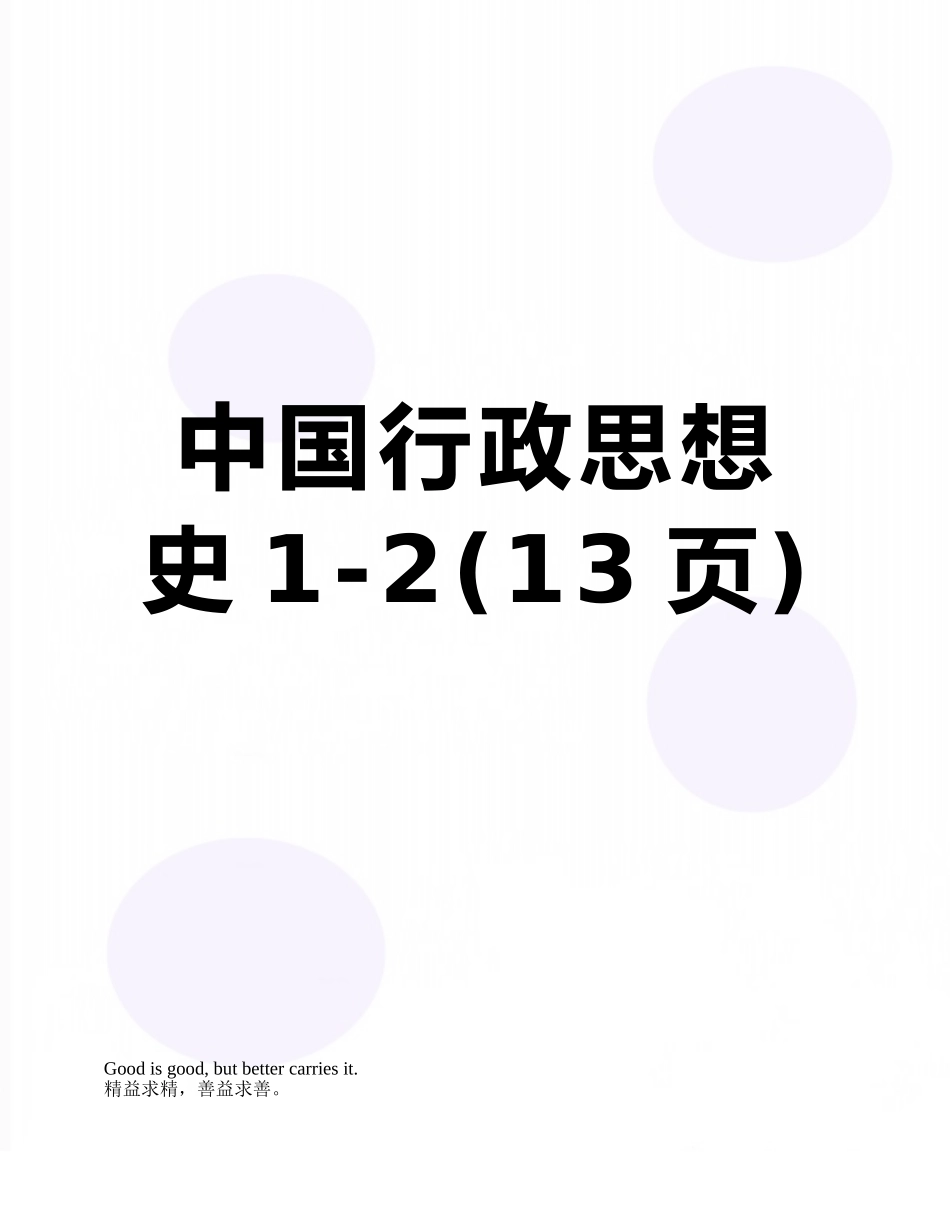 中国行政思想史 1-2(13 页)

Good is good, but better carries it.
精益求精，善益求善。